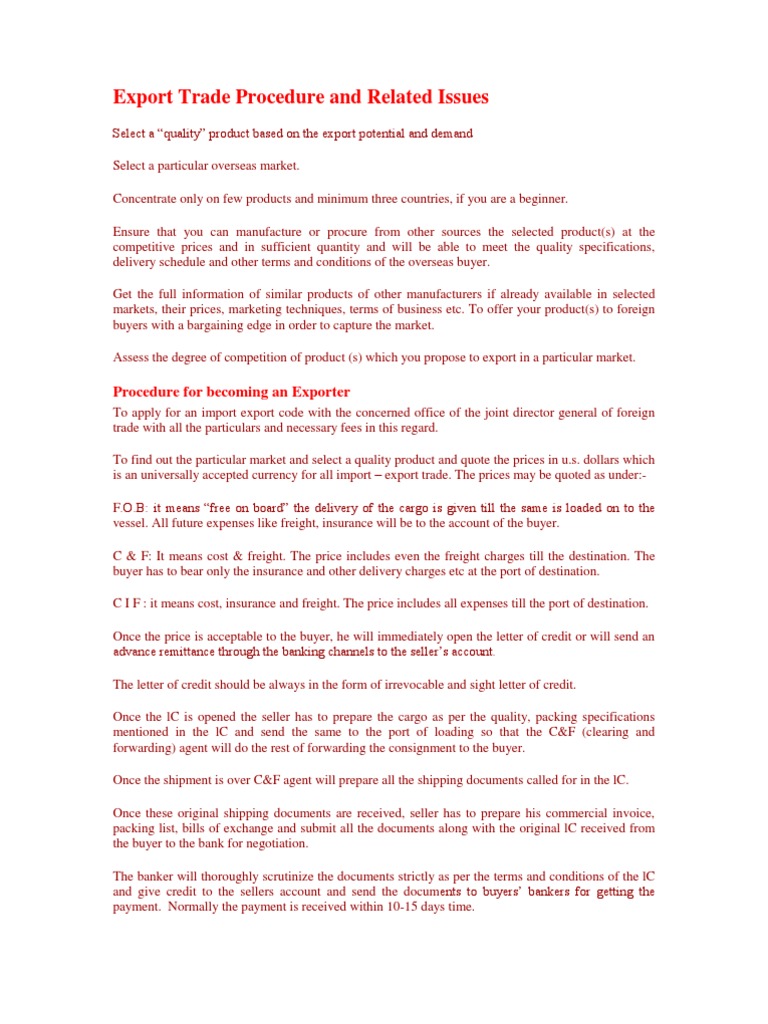 Export Trade Procedure and Related Issues

Select a "quality" product based on the export potential and demand

Select a particular overseas market.

Concentrate only on few products and minimum three countries, if you are a beginner.

Ensure that you can manufacture or procure from other sources the selected product(s) at the competitive prices and in sufficient quantity and will be able to meet the quality specifications, delivery schedule and other terms and conditions of the overseas buyer.

Get the full information of similar products of other manufacturers if already available in selected markets, their prices, marketing techniques, terms of business etc. To offer your product(s) to foreign buyers with a bargaining edge in order to capture the market.

Assess the degree of competition of product (s) which you propose to export in a particular market.

Procedure for becoming an Exporter

To apply for an import export code with the concerned office of the joint director general of foreign trade with all the particulars and necessary fees in this regard.

To find out the particular market and select a quality product and quote the prices in u.s. dollars which is an universally accepted currency for all import – export trade. The prices may be quoted as under:-

F.O.B: it means "free on board" the delivery of the cargo is given till the same is loaded on to the vessel. All future expenses like freight, insurance will be to the account of the buyer.

C & F: It means cost & freight. The price includes even the freight charges till the destination. The buyer has to bear only the insurance and other delivery charges etc at the port of destination.

C I F : it means cost, insurance and freight. The price includes all expenses till the port of destination.

Once the price is acceptable to the buyer, he will immediately open the letter of credit or will send an advance remittance through the banking channels to the seller's account.

The letter of credit should be always in the form of irrevocable and sight letter of credit.

Once the lC is opened the seller has to prepare the cargo as per the quality, packing specifications mentioned in the lC and send the same to the port of loading so that the C&F (clearing and forwarding) agent will do the rest of forwarding the consignment to the buyer.

Once the shipment is over C&F agent will prepare all the shipping documents called for in the lC.

Once these original shipping documents are received, seller has to prepare his commercial invoice, packing list, bills of exchange and submit all the documents along with the original lC received from the buyer to the bank for negotiation.

The banker will thoroughly scrutinize the documents strictly as per the terms and conditions of the lC and give credit to the sellers account and send the documents to buyers' bankers for getting the payment. Normally the payment is received within 10-15 days time.